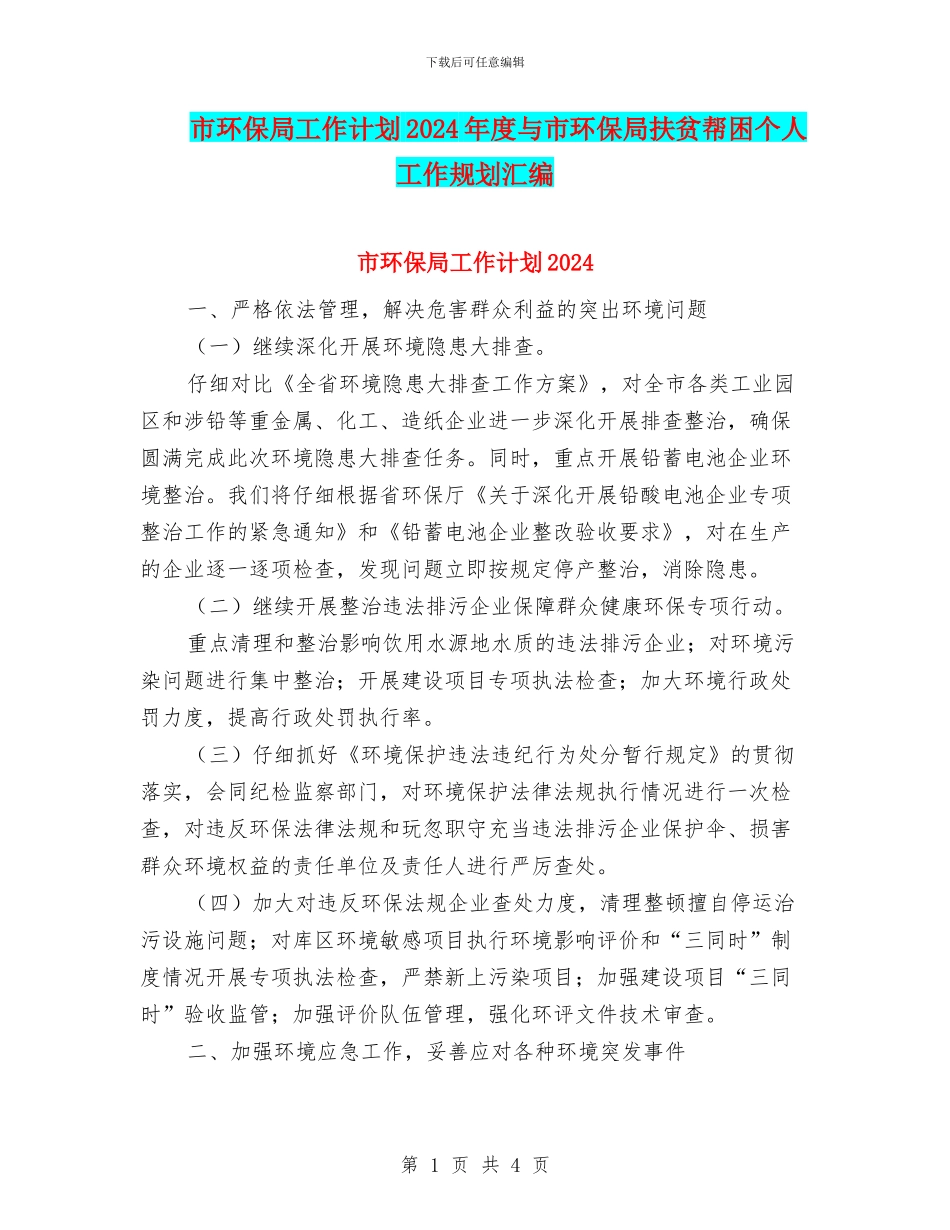 下载后可任意编辑

市环保局工作计划2024年度与市环保局扶贫帮困个人工作规划汇编

市环保局工作计划2024

一、严格依法管理，解决危害群众利益的突出环境问题

（一）继续深化开展环境隐患大排查。

仔细对比《全省环境隐患大排查工作方案》，对全市各类工业园区和涉铅等重金属、化工、造纸企业进一步深化开展排查整治，确保圆满完成此次环境隐患大排查任务。同时，重点开展铅蓄电池企业环境整治。我们将仔细根据省环保厅《关于深化开展铅酸电池企业专项整治工作的紧急通知》和《铅蓄电池企业整改验收要求》，对在生产的企业逐一逐项检查，发现问题立即按规定停产整治，消除隐患。

（二）继续开展整治违法排污企业保障群众健康环保专项行动。

重点清理和整治影响饮用水源地水质的违法排污企业；对环境污染问题进行集中整治；开展建设项目专项执法检查；加大环境行政处罚力度，提高行政处罚执行率。

（三）仔细抓好《环境保护违法违纪行为处分暂行规定》的贯彻落实，会同纪检监察部门，对环境保护法律法规执行情况进行一次检查，对违反环保法律法规和玩忽职守充当违法排污企业保护伞、损害群众环境权益的责任单位及责任人进行严厉查处。

（四）加大对违反环保法规企业查处力度，清理整顿擅自停运治污设施问题；对库区环境敏感项目执行环境影响评价和“三同时”制度情况开展专项执法检查，严禁新上污染项目；加强建设项目“三同时”验收监管；加强评价队伍管理，强化环评文件技术审查。

二、加强环境应急工作，妥善应对各种环境突发事件

第 1 页 共 4 页